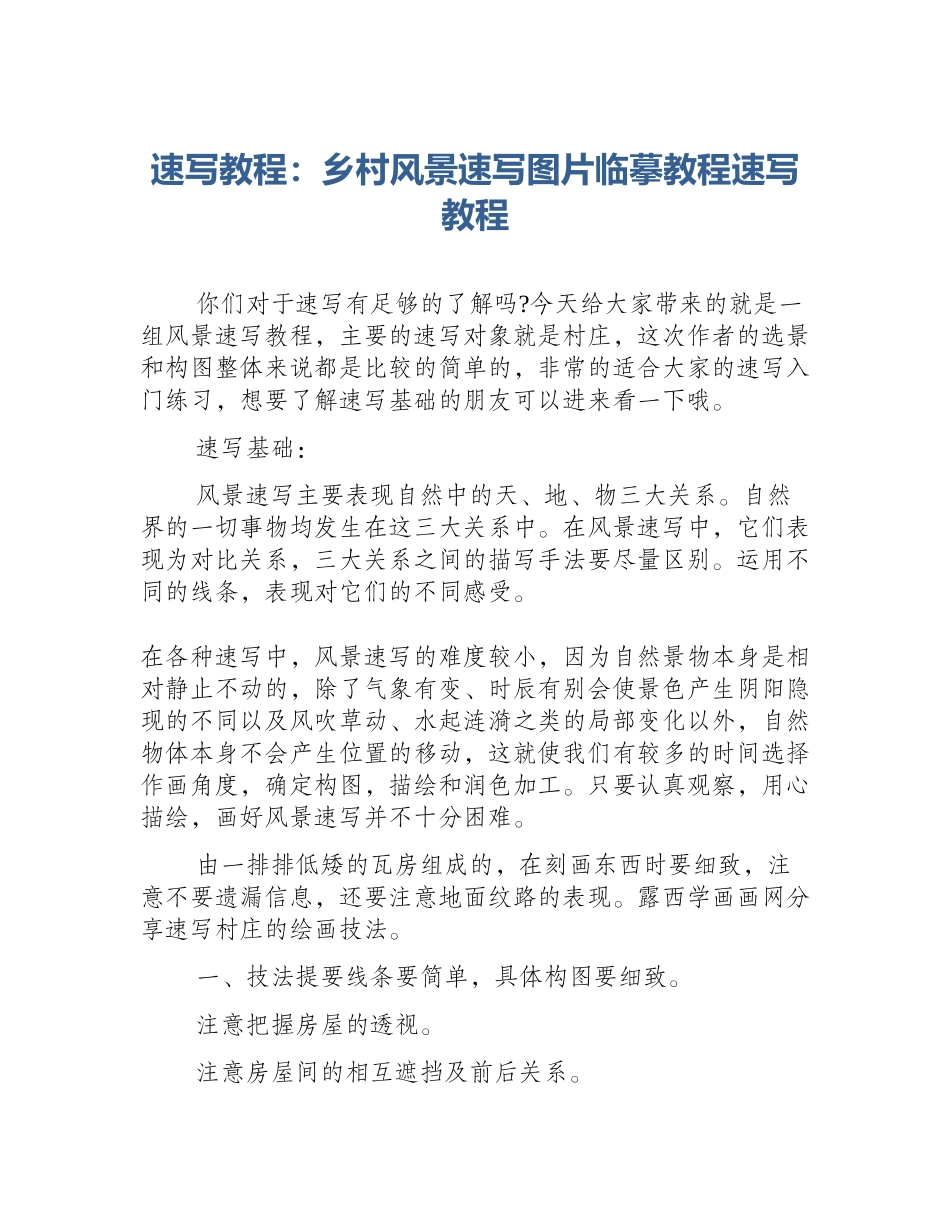 速写教程：乡村风景速写图片临摹教程速写教程

你们对于速写有足够的了解吗?今天给大家带来的就是一组风景速写教程，主要的速写对象就是村庄，这次作者的选景和构图整体来说都是比较的简单的，非常的适合大家的速写入门练习，想要了解速写基础的朋友可以进来看一下哦。

速写基础：

风景速写主要表现自然中的天、地、物三大关系。自然界的一切事物均发生在这三大关系中。在风景速写中，它们表现为对比关系，三大关系之间的描写手法要尽量区别。运用不同的线条，表现对它们的不同感受。

在各种速写中，风景速写的难度较小，因为自然景物本身是相对静止不动的，除了气象有变、时辰有别会使景色产生阴阳隐现的不同以及风吹草动、水起涟漪之类的局部变化以外，自然物体本身不会产生位置的移动，这就使我们有较多的时间选择作画角度，确定构图，描绘和润色加工。只要认真观察，用心描绘，画好风景速写并不十分困难。

由一排排低矮的瓦房组成的，在刻画东西时要细致，注意不要遗漏信息，还要注意地面纹路的表现。露西学画画网分享速写村庄的绘画技法。

一、技法提要线条要简单，具体构图要细致。

注意把握房屋的透视。

注意房屋间的相互遮挡及前后关系。